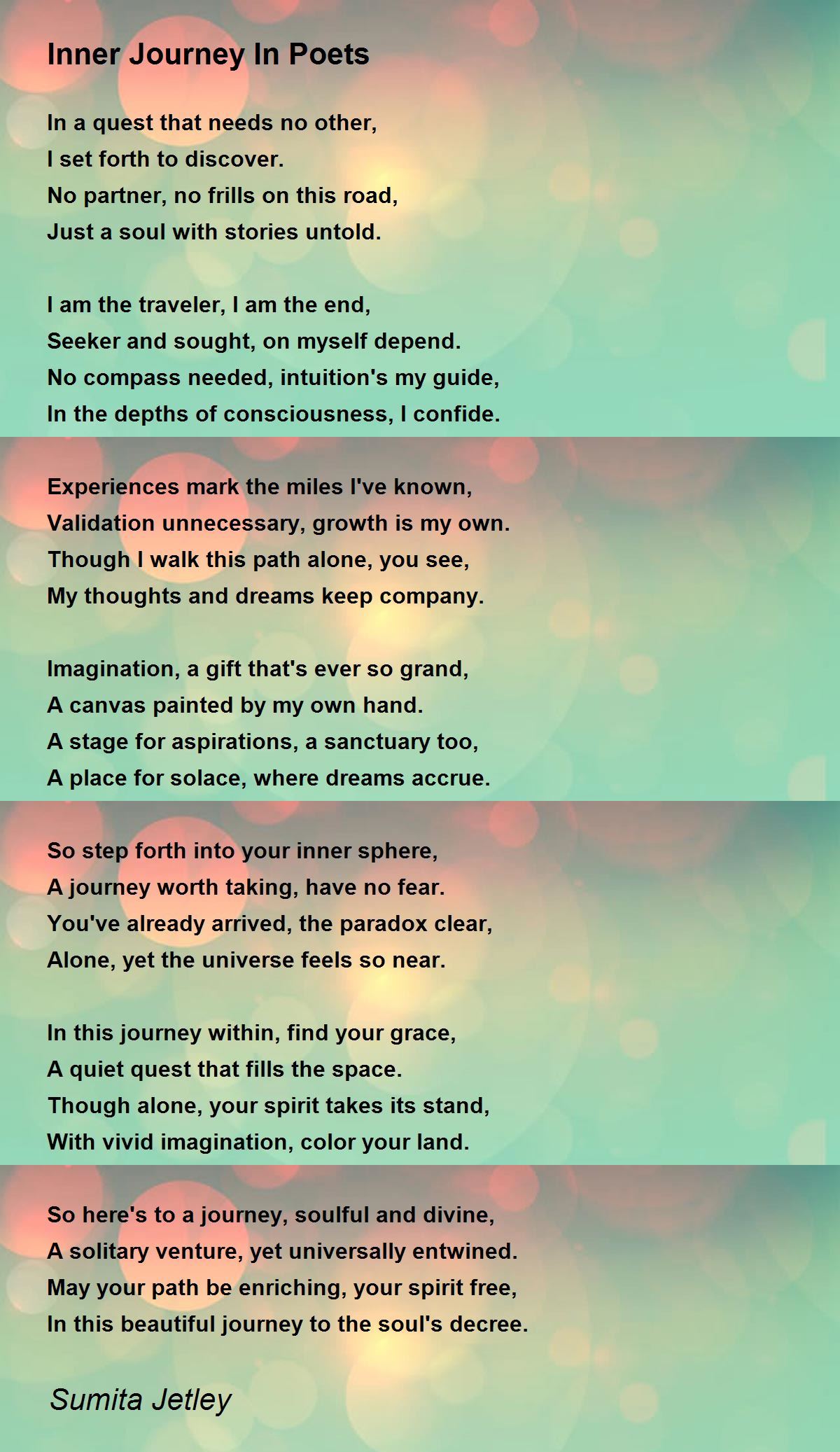 Inner Journey In Poets

In a quest that needs no other,
I set forth to discover.
No partner, no frills on this road,
Just a soul with stories untold.

I am the traveler, I am the end,
Seeker and sought, on myself depend.
No compass needed, intuition's my guide,
In the depths of consciousness, I confide.

Experiences mark the miles I've known,
Validation unnecessary, growth is my own.
Though I walk this path alone, you see,
My thoughts and dreams keep company.

Imagination, a gift that's ever so grand,
A canvas painted by my own hand.
A stage for aspirations, a sanctuary too,
A place for solace, where dreams accrue.

So step forth into your inner sphere,
A journey worth taking, have no fear.
You've already arrived, the paradox clear,
Alone, yet the universe feels so near.

In this journey within, find your grace,
A quiet quest that fills the space.
Though alone, your spirit takes its stand,
With vivid imagination, color your land.

So here's to a journey, soulful and divine,
A solitary venture, yet universally entwined.
May your path be enriching, your spirit free,
In this beautiful journey to the soul's decree.

Sumita Jetley